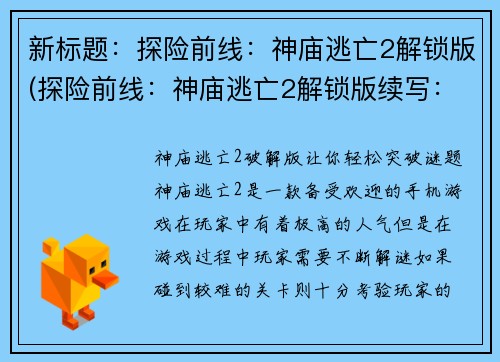 新标题：探险前线：神庙逃亡2解锁版(探险前线：神庙逃亡2解锁版续写：

神庙逃亡2破解版让你轻松突破谜题神庙逃亡2是一款备受欢迎的手机游戏在玩家中有着极高的人气但是在游戏过程中玩家需要不断解谜如果碰到较难的关卡则十分考验玩家的